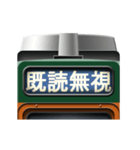 既読無視